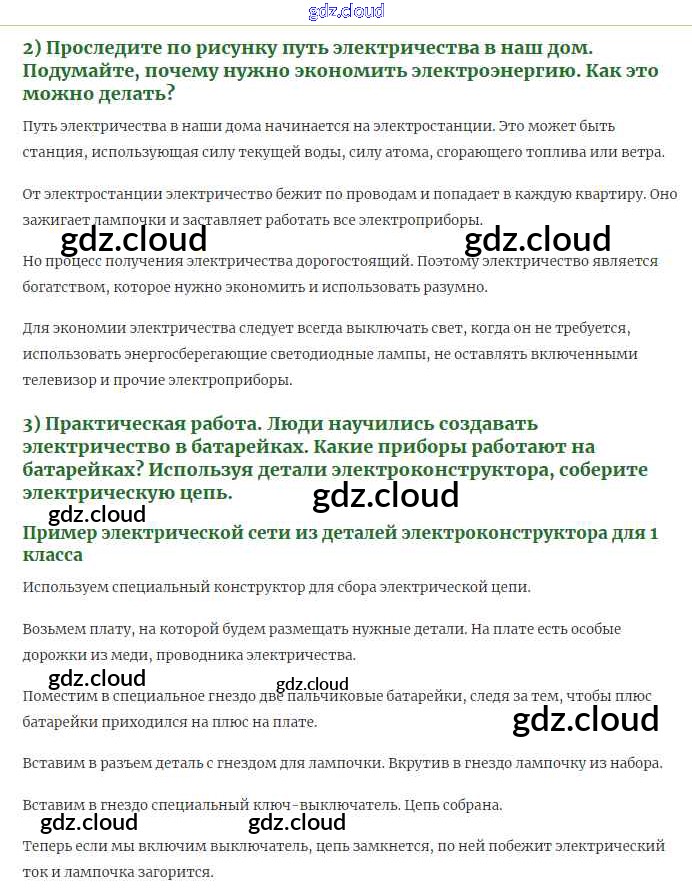 gdz.cloud

2) Проследите по рисунку путь электричества в наш дом. Подумайте, почему нужно экономить электроэнергию. Как это можно делать?

Путь электричества в наши дома начинается на электростанции. Это может быть станция, использующая силу текущей воды, силу атома, сгорающего топлива или ветра.

От электростанции электричество бежит по проводам и попадает в каждую квартиру. Оно зажигает лампочки и заставляет работать все электроприборы.

gdz.cloud gdz.cloud

Но процесс получения электричества дорогостоящий. Поэтому электричество является богатством, которое нужно экономить и использовать разумно.

Для экономии электричества следует всегда выключать свет, когда он не требуется, использовать энергосберегающие светодиодные лампы, не оставлять включенными телевизор и прочие электроприборы.

3) Практическая работа. Люди научились создавать электричество в батарейках. Какие приборы работают на батарейках? Используя детали электроконструктора, соберите электрическую цепь.

gdz.cloud gdz.cloud

Пример электрической сети из деталей электроконструктора для 1 класса

Используем специальный конструктор для сбора электрической цепи.

Возьмем плату, на которой будем размещать нужные детали. На плате есть особые дорожки из меди, проводника электричества.

gdz.cloud gdz.cloud

Поместим в специальное гнездо две пальчиковые батарейки, следя за тем, чтобы плюс батарейки приходился на плюс на плате.

gdz.cloud

Вставим в разъем деталь с гнездом для лампочки. Вкрутив в гнездо лампочку из набора.

Вставим в гнездо специальный ключ-выключатель. Цепь собрана.

gdz.cloud gdz.cloud

Теперь если мы включим выключатель, цепь замкнется, по ней побежит электрический ток и лампочка загорится.